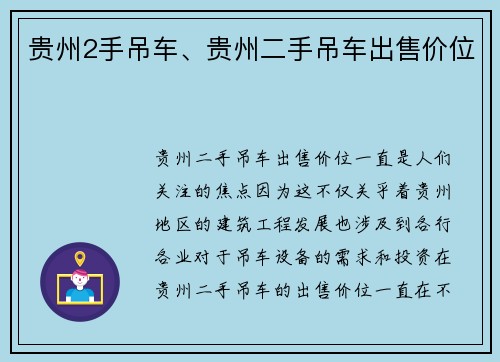 贵州2手吊车、贵州二手吊车出售价位

贵州二手吊车出售价位一直是人们关注的焦点因为这不仅关乎着贵州地区的建筑工程发展也涉及到各行各业对于吊车设备的需求和投资在贵州二手吊车的出售价位一直在不